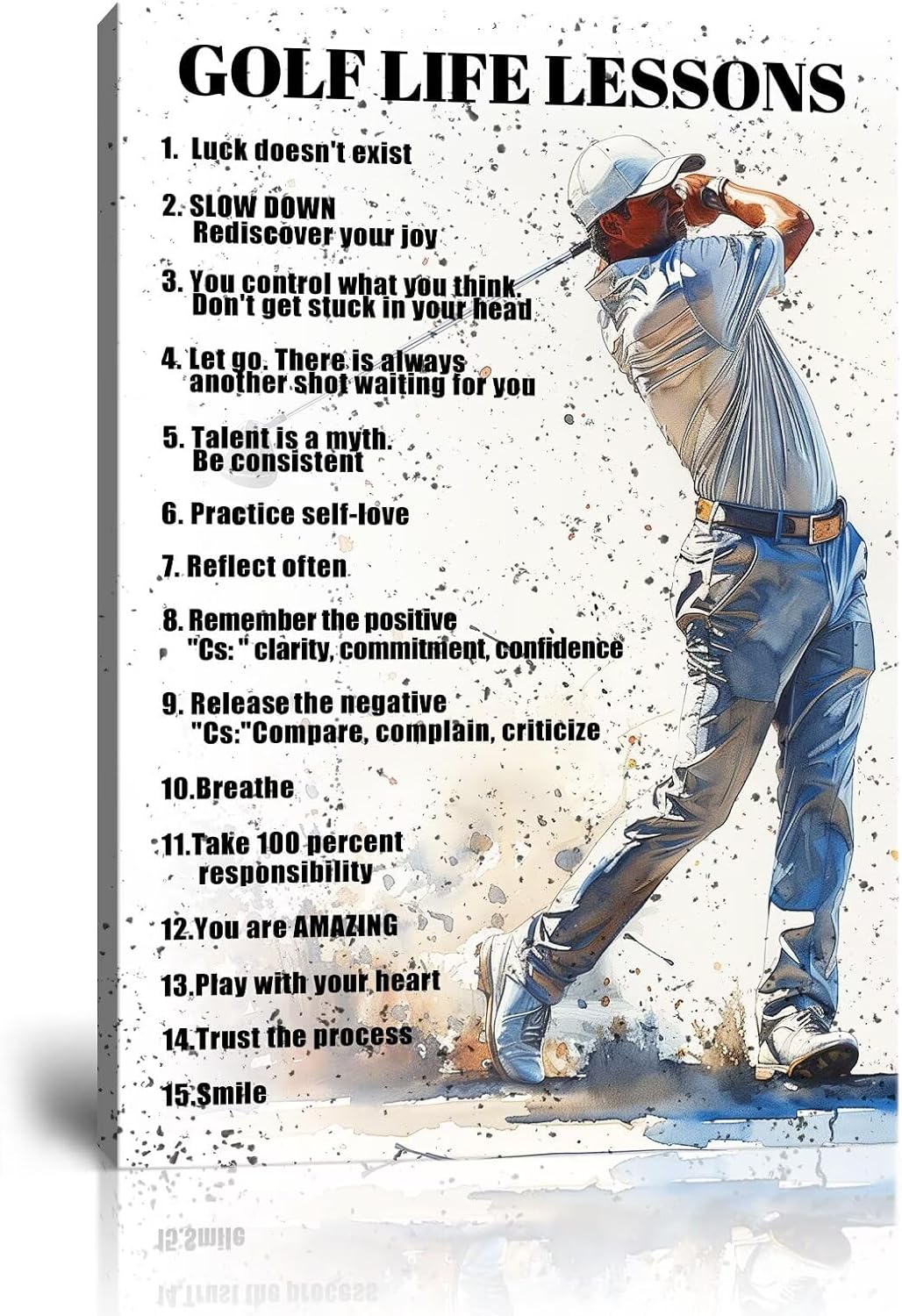 GOLF LIFE LESSONS

1. Luck doesn't exist

2. SLOW DOWN
Rediscover your joy

3. You control what you think.
Don't get stuck in your head

4. Let go. There is always
another shot waiting for you

5. Talent is a myth.
Be consistent

6. Practice self-love

7. Reflect often

8. Remember the positive
"Cs: " clarity, commitment, confidence

9. Release the negative
"Cs:"Compare, complain, criticize

10.Breathe

11.Take 100 percent
responsibility

12.You are AMAZING

13.Play with your heart

14.Trust the process

15.Smile